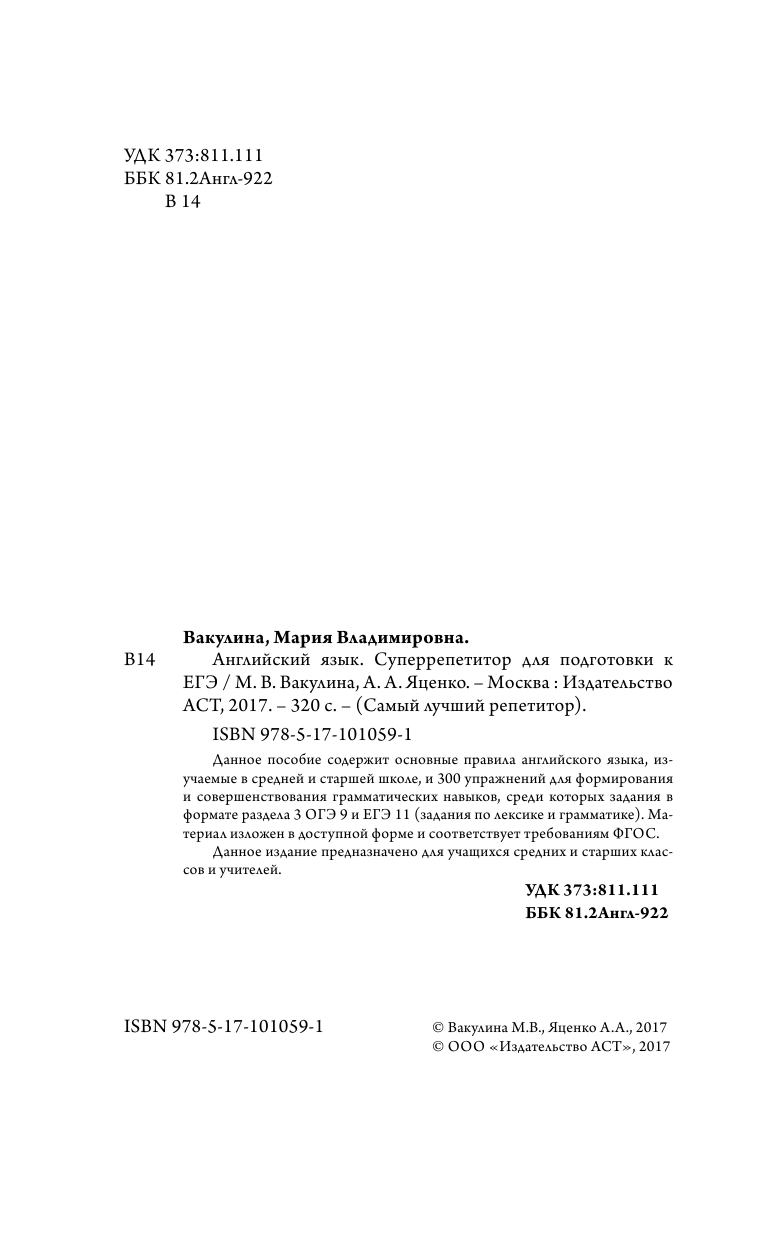 УДК 373:811.111
ББК 81.2Англ-922
В 14

Вакулина, Мария Владимировна.

В14 Английский язык. Суперрепетитор для подготовки к ЕГЭ / М. В. Вакулина, А. А. Яценко. – Москва : Издательство АСТ, 2017. – 320 с. – (Самый лучший репетитор).

ISBN 978-5-17-101059-1

Данное пособие содержит основные правила английского языка, изучаемые в средней и старшей школе, и 300 упражнений для формирования и совершенствования грамматических навыков, среди которых задания в формате раздела 3 ОГЭ 9 и ЕГЭ 11 (задания по лексике и грамматике). Материал изложен в доступной форме и соответствует требованиям ФГОС.

Данное издание предназначено для учащихся средних и старших классов и учителей.

УДК 373:811.111
ББК 81.2Англ-922

ISBN 978-5-17-101059-1

© Вакулина М.В., Яценко А.А., 2017
© ООО «Издательство АСТ», 2017